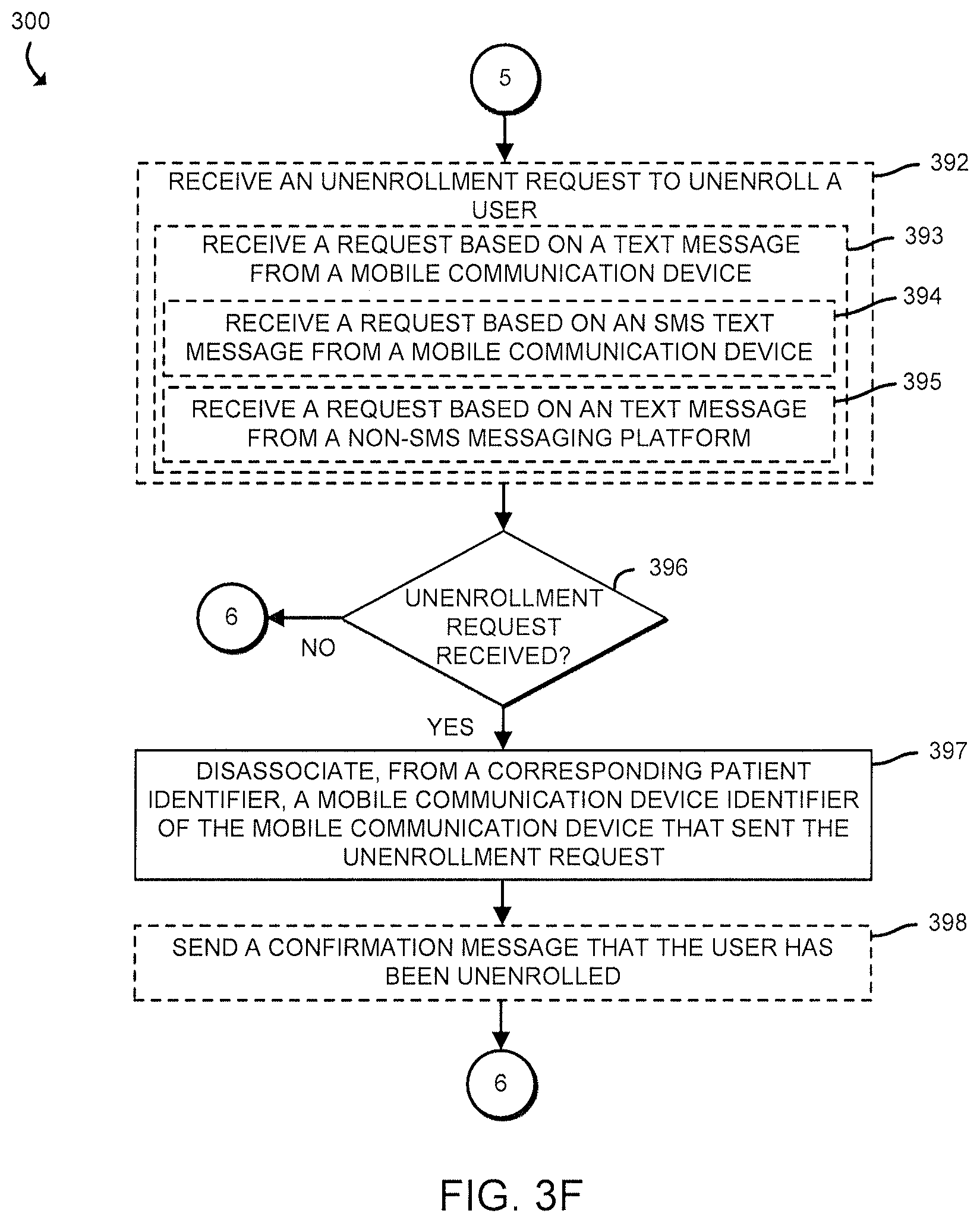 300

5

RECEIVE AN UNENROLLMENT REQUEST TO UNENROLL A USER

392

RECEIVE A REQUEST BASED ON A TEXT MESSAGE FROM A MOBILE COMMUNICATION DEVICE

393

RECEIVE A REQUEST BASED ON AN SMS TEXT MESSAGE FROM A MOBILE COMMUNICATION DEVICE

394

RECEIVE A REQUEST BASED ON AN TEXT MESSAGE FROM A NON-SMS MESSAGING PLATFORM

395

396

UNENROLLMENT REQUEST RECEIVED?

6

NO

YES

DISASSOCIATE, FROM A CORRESPONDING PATIENT IDENTIFIER, A MOBILE COMMUNICATION DEVICE IDENTIFIER OF THE MOBILE COMMUNICATION DEVICE THAT SENT THE UNENROLLMENT REQUEST

397

SEND A CONFIRMATION MESSAGE THAT THE USER HAS BEEN UNENROLLED

398

6

FIG. 3F